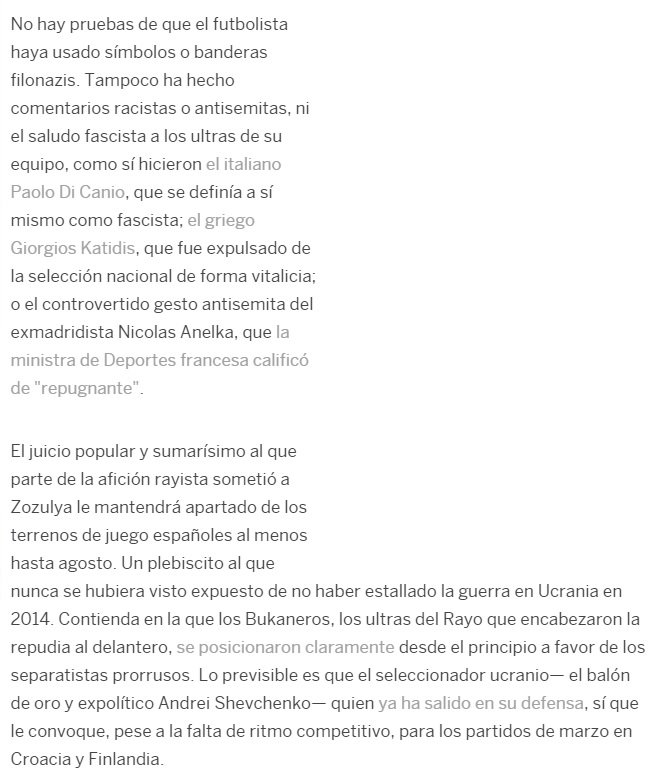 No hay pruebas de que el futbolista haya usado símbolos o banderas filonazis. Tampoco ha hecho comentarios racistas o antisemitas, ni el saludo fascista a los ultras de su equipo, como sí hicieron el italiano Paolo Di Canio, que se definía a sí mismo como fascista; el griego Giorgios Katidis, que fue expulsado de la selección nacional de forma vitalicia; o el controvertido gesto antisemita del exmadridista Nicolas Anelka, que la ministra de Deportes francesa calificó de "repugnante".

El juicio popular y sumarísimo al que parte de la afición rayista sometió a Zozulya le mantendrá apartado de los terrenos de juego españoles al menos hasta agosto. Un plebiscito al que nunca se hubiera visto expuesto de no haber estallado la guerra en Ucrania en 2014. Contienda en la que los Bukaneros, los ultras del Rayo que encabezaron la repudia al delantero, se posicionaron claramente desde el principio a favor de los separatistas prorrusos. Lo previsible es que el seleccionador ucranio— el balón de oro y expolítico Andrei Shevchenko— quien ya ha salido en su defensa, sí que le convoque, pese a la falta de ritmo competitivo, para los partidos de marzo en Croacia y Finlandia.